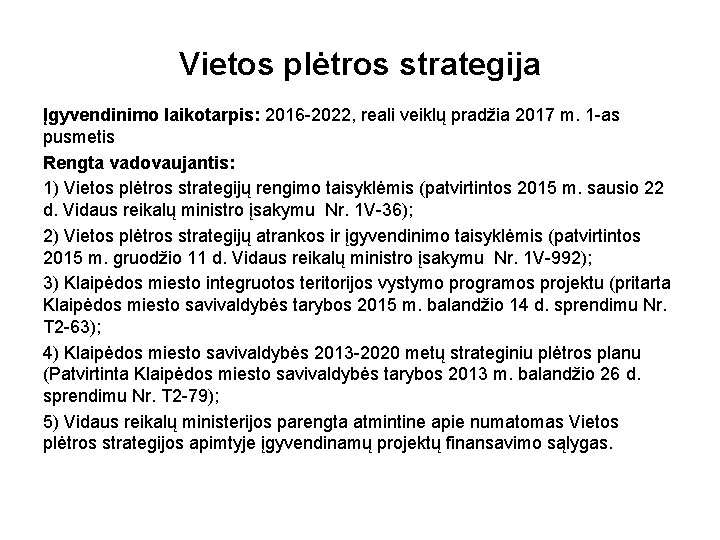 Vietos plėtros strategija

Įgyvendinimo laikotarpis: 2016-2022, reali veiklų pradžia 2017 m. 1-as pusmetis

Rengta vadovaujantis:

1) Vietos plėtros strategijų rengimo taisyklėmis (patvirtintos 2015 m. sausio 22 d. Vidaus reikalų ministro įsakymu Nr. 1V-36);

2) Vietos plėtros strategijų atrankos ir įgyvendinimo taisyklėmis (patvirtintos 2015 m. gruodžio 11 d. Vidaus reikalų ministro įsakymu Nr. 1V-992);

3) Klaipėdos miesto integruotos teritorijos vystymo programos projektu (pritarta Klaipėdos miesto savivaldybės tarybos 2015 m. balandžio 14 d. sprendimu Nr. T2-63);

4) Klaipėdos miesto savivaldybės 2013-2020 metų strateginiu plėtros planu (Patvirtinta Klaipėdos miesto savivaldybės tarybos 2013 m. balandžio 26 d. sprendimu Nr. T2-79);

5) Vidaus reikalų ministerijos parengta atmintine apie numatomas Vietos plėtros strategijos apimtyje įgyvendinamų projektų finansavimo sąlygas.